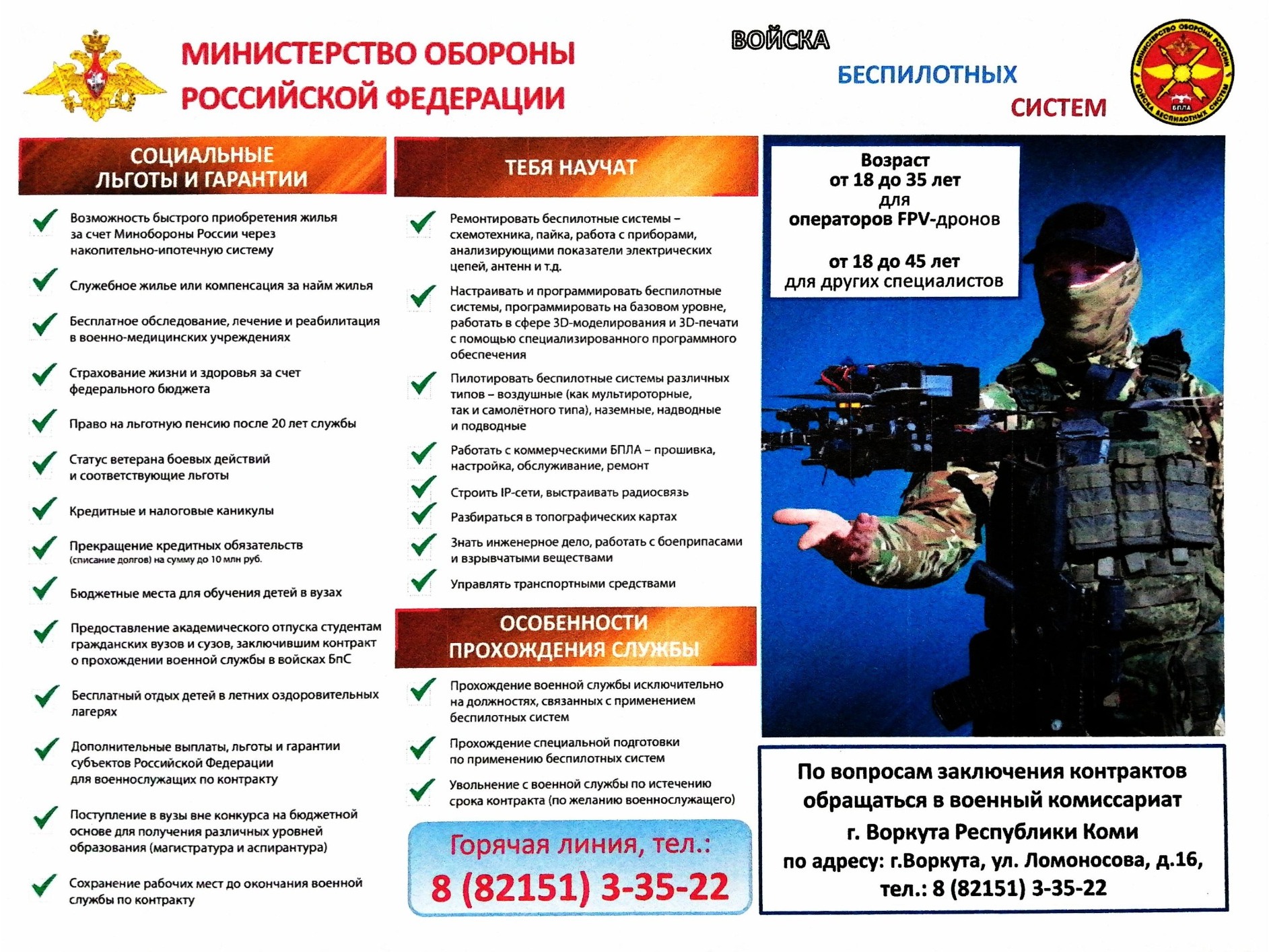 МИНИСТЕРСТВО ОБОРОНЫ РОССИЙСКОЙ ФЕДЕРАЦИИ

ВОЙСКА БЕСПИЛОТНЫХ СИСТЕМ

МИНИСТЕРСТВО ОБОРОНЫ РОССИИ ВОЙСКА БЕСПИЛОТНЫХ СИСТЕМ БПЛА

СОЦИАЛЬНЫЕ ЛЬГОТЫ И ГАРАНТИИ

Возможность быстрого приобретения жилья за счет Минобороны России через накопительно-ипотечную систему

Служебное жилье или компенсация за найм жилья

Бесплатное обследование, лечение и реабилитация в военно-медицинских учреждениях

Страхование жизни и здоровья за счет федерального бюджета

Право на льготную пенсию после 20 лет службы

Статус ветерана боевых действий и соответствующие льготы

Кредитные и налоговые каникулы

Прекращение кредитных обязательств (списание долгов) на сумму до 10 млн руб.

Бюджетные места для обучения детей в вузах

Предоставление академического отпуска студентам гражданских вузов и сузов, заключившим контракт о прохождении военной службы в войсках БпС

Бесплатный отдых детей в летних оздоровительных лагерях

Дополнительные выплаты, льготы и гарантии субъектов Российской Федерации для военнослужащих по контракту

Поступление в вузы вне конкурса на бюджетной основе для получения различных уровней образования (магистратура и аспирантура)

Сохранение рабочих мест до окончания военной службы по контракту

ТЕБЯ НАУЧАТ

Ремонтировать беспилотные системы – схемотехника, пайка, работа с приборами, анализирующими показатели электрических цепей, антенн и т.д.

Настраивать и программировать беспилотные системы, программировать на базовом уровне, работать в сфере 3D-моделирования и 3D-печати с помощью специализированного программного обеспечения

Пилотировать беспилотные системы различных типов – воздушные (как мультироторные, так и самолётного типа), наземные, надводные и подводные

Работать с коммерческими БПЛА – прошивка, настройка, обслуживание, ремонт

Строить IP-сети, выстраивать радиосвязь

Разбираться в топографических картах

Знать инженерное дело, работать с боеприпасами и взрывчатыми веществами

Управлять транспортными средствами

ОСОБЕННОСТИ ПРОХОЖДЕНИЯ СЛУЖБЫ

Прохождение военной службы исключительно на должностях, связанных с применением беспилотных систем

Прохождение специальной подготовки по применению беспилотных систем

Увольнение с военной службы по истечению срока контракта (по желанию военнослужащего)

Горячая линия, тел.:
8 (82151) 3-35-22

Возраст от 18 до 35 лет для операторов FPV-дронов

от 18 до 45 лет для других специалистов

По вопросам заключения контрактов обращаться в военный комиссариат г. Воркута Республики Коми по адресу: г.Воркута, ул. Ломоносова, д.16, тел.: 8 (82151) 3-35-22